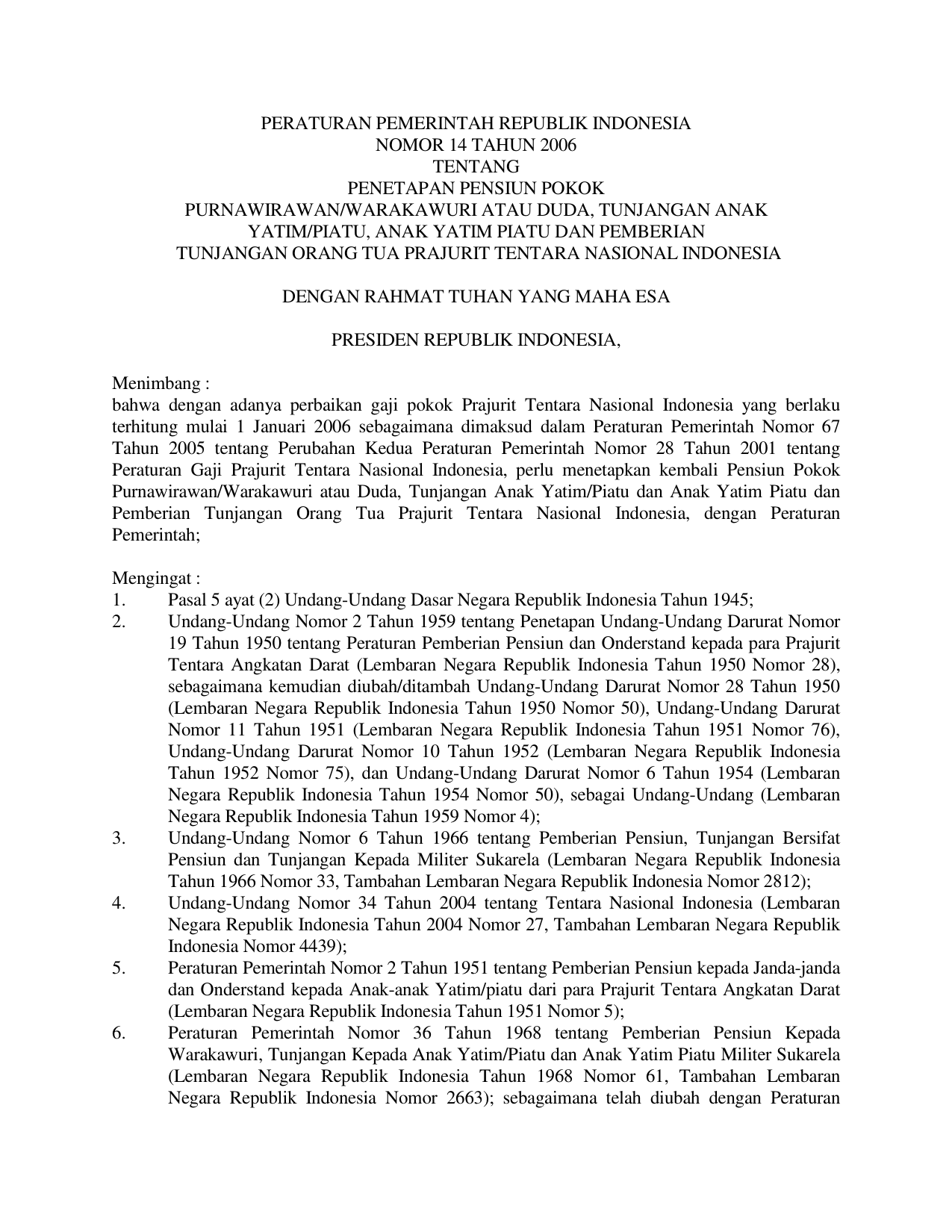 PERATURAN PEMERINTAH REPUBLIK INDONESIA
NOMOR 14 TAHUN 2006
TENTANG
PENETAPAN PENSIUN POKOK
PURNAWIRAWAN/WARAKAWURI ATAU DUDA, TUNJANGAN ANAK YATIM/PIATU, ANAK YATIM PIATU DAN PEMBERIAN TUNJANGAN ORANG TUA PRAJURIT TENTARA NASIONAL INDONESIA

DENGAN RAHMAT TUHAN YANG MAHA ESA

PRESIDEN REPUBLIK INDONESIA,

Menimbang :
bahwa dengan adanya perbaikan gaji pokok Prajurit Tentara Nasional Indonesia yang berlaku terhitung mulai 1 Januari 2006 sebagaimana dimaksud dalam Peraturan Pemerintah Nomor 67 Tahun 2005 tentang Perubahan Kedua Peraturan Pemerintah Nomor 28 Tahun 2001 tentang Peraturan Gaji Prajurit Tentara Nasional Indonesia, perlu menetapkan kembali Pensiun Pokok Purnawirawan/Warakawuri atau Duda, Tunjangan Anak Yatim/Piatu dan Anak Yatim Piatu dan Pemberian Tunjangan Orang Tua Prajurit Tentara Nasional Indonesia, dengan Peraturan Pemerintah;

Mengingat :
1. Pasal 5 ayat (2) Undang-Undang Dasar Negara Republik Indonesia Tahun 1945;
2. Undang-Undang Nomor 2 Tahun 1959 tentang Penetapan Undang-Undang Darurat Nomor 19 Tahun 1950 tentang Peraturan Pemberian Pensiun dan Onderstand kepada para Prajurit Tentara Angkatan Darat (Lembaran Negara Republik Indonesia Tahun 1950 Nomor 28), sebagaimana kemudian diubah/ditambah Undang-Undang Darurat Nomor 28 Tahun 1950 (Lembaran Negara Republik Indonesia Tahun 1950 Nomor 50), Undang-Undang Darurat Nomor 11 Tahun 1951 (Lembaran Negara Republik Indonesia Tahun 1951 Nomor 76), Undang-Undang Darurat Nomor 10 Tahun 1952 (Lembaran Negara Republik Indonesia Tahun 1952 Nomor 75), dan Undang-Undang Darurat Nomor 6 Tahun 1954 (Lembaran Negara Republik Indonesia Tahun 1954 Nomor 50), sebagai Undang-Undang (Lembaran Negara Republik Indonesia Tahun 1959 Nomor 4);
3. Undang-Undang Nomor 6 Tahun 1966 tentang Pemberian Pensiun, Tunjangan Bersifat Pensiun dan Tunjangan Kepada Militer Sukarela (Lembaran Negara Republik Indonesia Tahun 1966 Nomor 33, Tambahan Lembaran Negara Republik Indonesia Nomor 2812);
4. Undang-Undang Nomor 34 Tahun 2004 tentang Tentara Nasional Indonesia (Lembaran Negara Republik Indonesia Tahun 2004 Nomor 27, Tambahan Lembaran Negara Republik Indonesia Nomor 4439);
5. Peraturan Pemerintah Nomor 2 Tahun 1951 tentang Pemberian Pensiun kepada Janda-janda dan Onderstand kepada Anak-anak Yatim/piatu dari para Prajurit Tentara Angkatan Darat (Lembaran Negara Republik Indonesia Tahun 1951 Nomor 5);
6. Peraturan Pemerintah Nomor 36 Tahun 1968 tentang Pemberian Pensiun Kepada Warakawuri, Tunjangan Kepada Anak Yatim/Piatu dan Anak Yatim Piatu Militer Sukarela (Lembaran Negara Republik Indonesia Tahun 1968 Nomor 61, Tambahan Lembaran Negara Republik Indonesia Nomor 2663); sebagaimana telah diubah dengan Peraturan